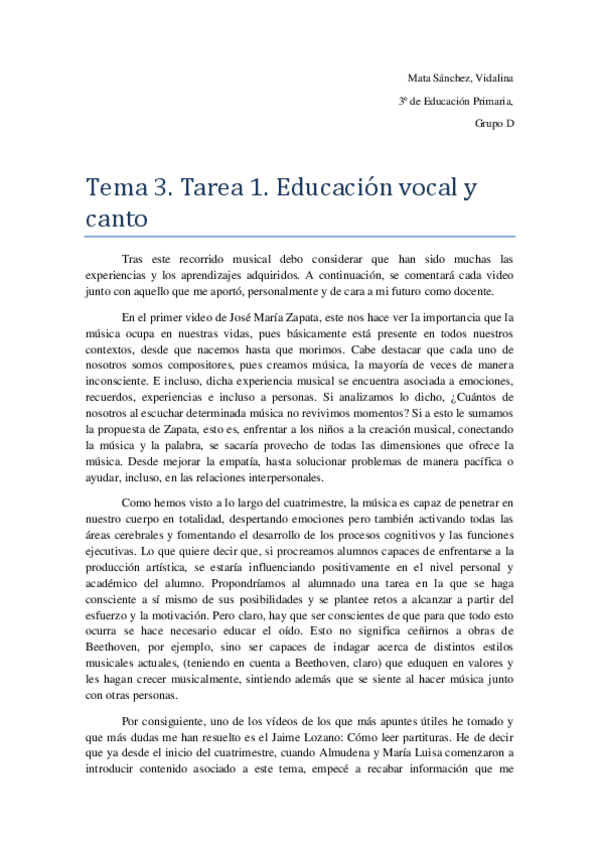 Mata Sánchez, Vidalina

3º de Educación Primaria,

Grupo D

Tema 3. Tarea 1. Educación vocal y canto

Tras este recorrido musical debo considerar que han sido muchas las experiencias y los aprendizajes adquiridos. A continuación, se comentará cada video junto con aquello que me aportó, personalmente y de cara a mi futuro como docente.

En el primer video de José María Zapata, este nos hace ver la importancia que la música ocupa en nuestras vidas, pues básicamente está presente en todos nuestros contextos, desde que nacemos hasta que morimos. Cabe destacar que cada uno de nosotros somos compositores, pues creamos música, la mayoría de veces de manera inconsciente. E incluso, dicha experiencia musical se encuentra asociada a emociones, recuerdos, experiencias e incluso a personas. Si analizamos lo dicho, ¿Cuántos de nosotros al escuchar determinada música no revivimos momentos? Si a esto le sumamos la propuesta de Zapata, esto es, enfrentar a los niños a la creación musical, conectando la música y la palabra, se sacaría provecho de todas las dimensiones que ofrece la música. Desde mejorar la empatía, hasta solucionar problemas de manera pacífica o ayudar, incluso, en las relaciones interpersonales.

Como hemos visto a lo largo del cuatrimestre, la música es capaz de penetrar en nuestro cuerpo en totalidad, despertando emociones pero también activando todas las áreas cerebrales y fomentando el desarrollo de los procesos cognitivos y las funciones ejecutivas. Lo que quiere decir que, si procreamos alumnos capaces de enfrentarse a la producción artística, se estaría influenciando positivamente en el nivel personal y académico del alumno. Propondríamos al alumnado una tarea en la que se haga consciente a sí mismo de sus posibilidades y se plantee retos a alcanzar a partir del esfuerzo y la motivación. Pero claro, hay que ser conscientes de que para que todo esto ocurra se hace necesario educar el oído. Esto no significa ceñirnos a obras de Beethoven, por ejemplo, sino ser capaces de indagar acerca de distintos estilos musicales actuales, (teniendo en cuenta a Beethoven, claro) que eduquen en valores y les hagan crecer musicalmente, sintiendo además que se siente al hacer música junto con otras personas.

Por consiguiente, uno de los vídeos de los que más apuntes útiles he tomado y que más dudas me han resuelto es el Jaime Lozano: Cómo leer partituras. He de decir que ya desde el inicio del cuatrimestre, cuando Almudena y María Luisa comenzaron a introducir contenido asociado a este tema, empecé a recabar información que me